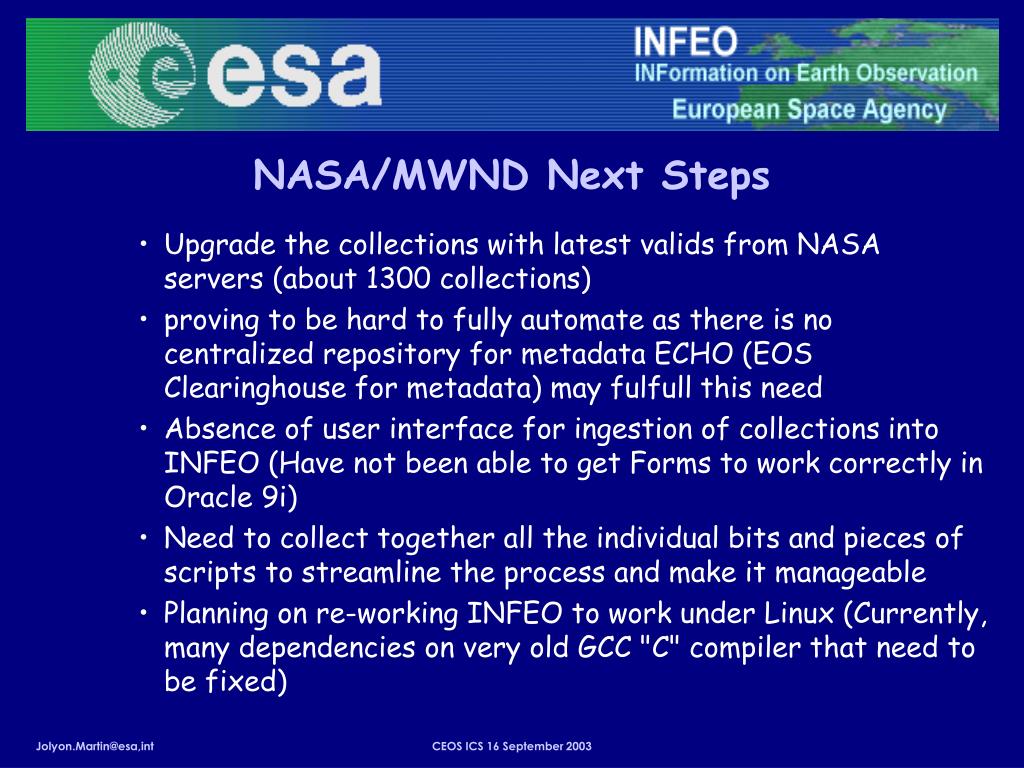 esa

INFEO
INFormation on Earth Observation
European Space Agency

NASA/MWND Next Steps

• Upgrade the collections with latest valids from NASA servers (about 1300 collections)
• proving to be hard to fully automate as there is no centralized repository for metadata ECHO (EOS Clearinghouse for metadata) may fulfull this need
• Absence of user interface for ingestion of collections into INFEO (Have not been able to get Forms to work correctly in Oracle 9i)
• Need to collect together all the individual bits and pieces of scripts to streamline the process and make it manageable
• Planning on re-working INFEO to work under Linux (Currently, many dependencies on very old GCC "C" compiler that need to be fixed)

Jolyon.Martin@esa,int

CEOS ICS 16 September 2003